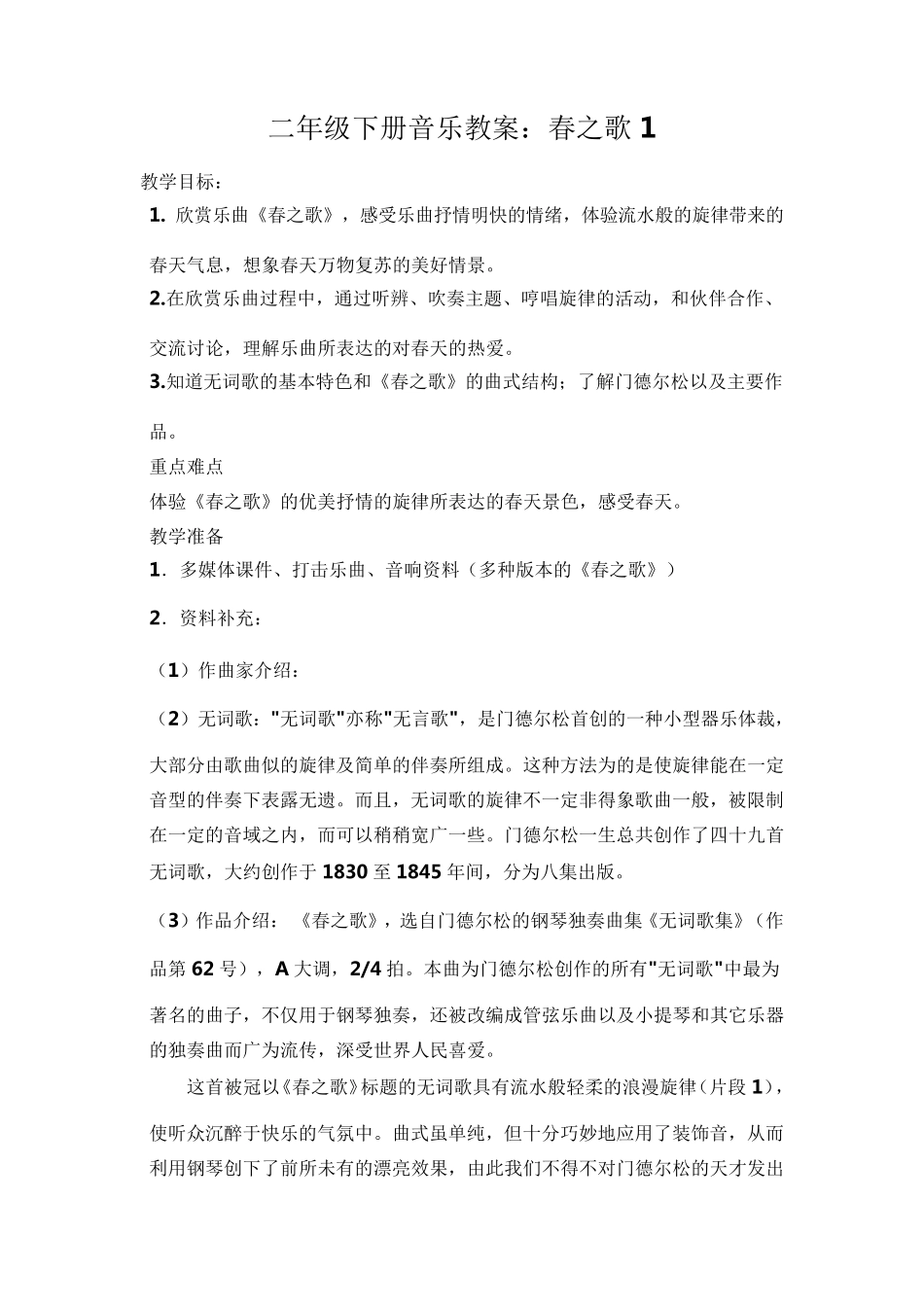 二年级下册音乐教案：春之歌 1

教学目标：

1. 欣赏乐曲《春之歌》，感受乐曲抒情明快的情绪，体验流水般的旋律带来的春天气息，想象春天万物复苏的美好情景。

2.在欣赏乐曲过程中，通过听辨、吹奏主题、哼唱旋律的活动，和伙伴合作、交流讨论，理解乐曲所表达的对春天的热爱。

3.知道无词歌的基本特色和《春之歌》的曲式结构；了解门德尔松以及主要作品。

重点难点

体验《春之歌》的优美抒情的旋律所表达的春天景色，感受春天。

教学准备

1．多媒体课件、打击乐曲、音响资料（多种版本的《春之歌》）

2．资料补充：

（1）作曲家介绍：

（2）无词歌："无词歌"亦称"无言歌"，是门德尔松首创的一种小型器乐体裁，大部分由歌曲似的旋律及简单的伴奏所组成。这种方法为的是使旋律能在一定音型的伴奏下表露无遗。而且，无词歌的旋律不一定非得象歌曲一般，被限制在一定的音域之内，而可以稍稍宽广一些。门德尔松一生总共创作了四十九首无词歌，大约创作于 1830 至 1845 年间，分为八集出版。

（3）作品介绍：《春之歌》，选自门德尔松的钢琴独奏曲集《无词歌集》（作品第 62 号），A 大调，2/4 拍。本曲为门德尔松创作的所有"无词歌"中最为著名的曲子，不仅用于钢琴独奏，还被改编成管弦乐曲以及小提琴和其它乐器的独奏曲而广为流传，深受世界人民喜爱。

这首被冠以《春之歌》标题的无词歌具有流水般轻柔的浪漫旋律（片段 1），使听众沉醉于快乐的气氛中。曲式虽单纯，但十分巧妙地应用了装饰音，从而利用钢琴创下了前所未有的漂亮效果，由此我们不得不对门德尔松的天才发出